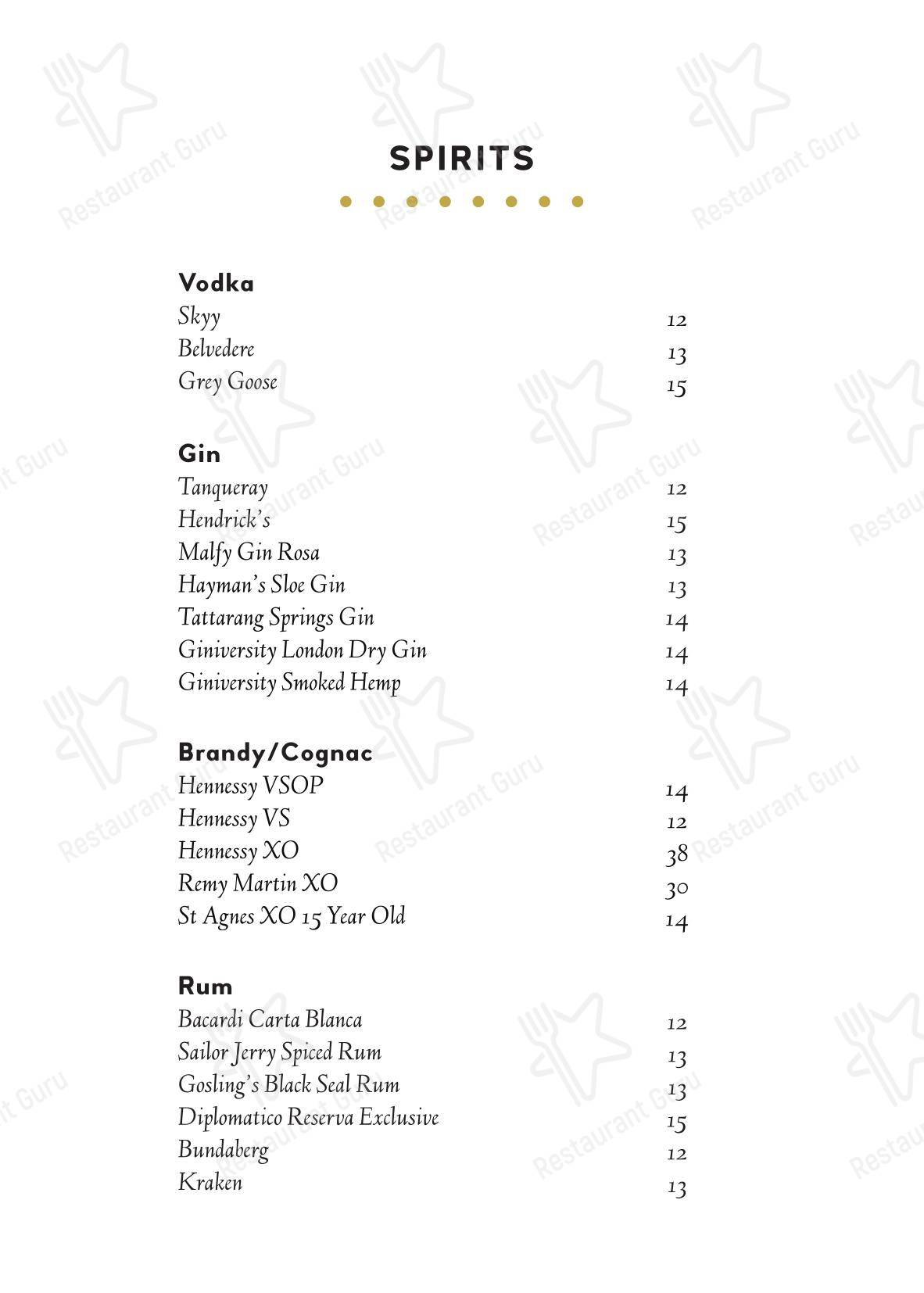 SPIRITS

Vodka
Skyy 12
Belvedere 13
Grey Goose 15

Gin
Tanqueray 12
Hendrick's 15
Malfy Gin Rosa 13
Hayman's Sloe Gin 13
Tattarang Springs Gin 14
Giniversity London Dry Gin 14
Giniversity Smoked Hemp 14

Brandy/Cognac
Hennessy VSOP 14
Hennessy VS 12
Hennessy XO 38
Remy Martin XO 30
St Agnes XO 15 Year Old 14

Rum
Bacardi Carta Blanca 12
Sailor Jerry Spiced Rum 13
Gosling's Black Seal Rum 13
Diplomatico Reserva Exclusive 15
Bundaberg 12
Kraken 13

Restaurant Guru